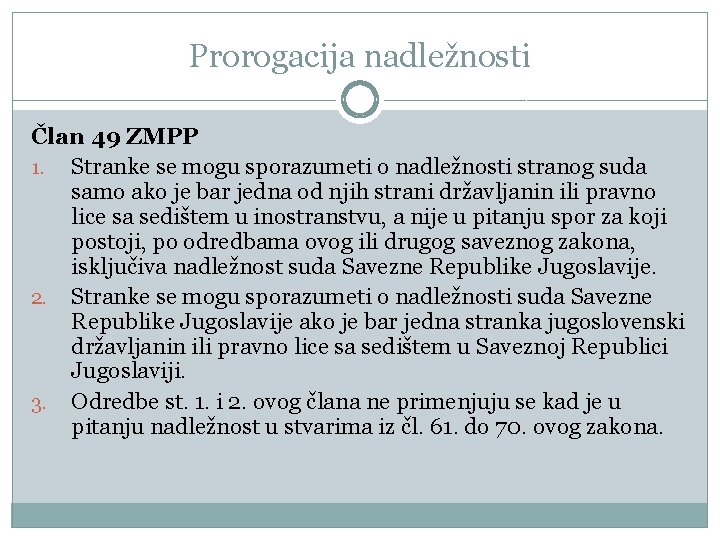 Prorogacija nadležnosti

Član 49 ZMPP

1. Stranke se mogu sporazumeti o nadležnosti stranog suda samo ako je bar jedna od njih strani državljanin ili pravno lice sa sedištem u inostranstvu, a nije u pitanju spor za koji postoji, po odredbama ovog ili drugog saveznog zakona, isključiva nadležnost suda Savezne Republike Jugoslavije.
2. Stranke se mogu sporazumeti o nadležnosti suda Savezne Republike Jugoslavije ako je bar jedna stranka jugoslovenski državljanin ili pravno lice sa sedištem u Saveznoj Republici Jugoslaviji.
3. Odredbe st. 1. i 2. ovog člana ne primenjuju se kad je u pitanju nadležnost u stvarima iz čl. 61. do 70. ovog zakona.